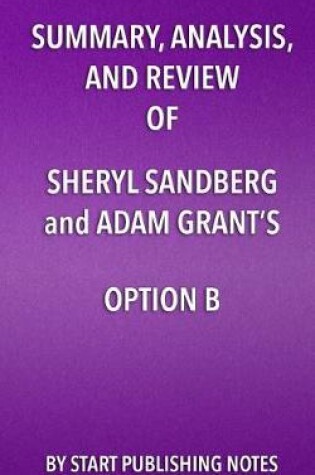 SUMMARY, ANALYSIS, AND REVIEW OF

SHERYL SANDBERG and ADAM GRANT'S

OPTION B

BY START PUBLISHING NOTES